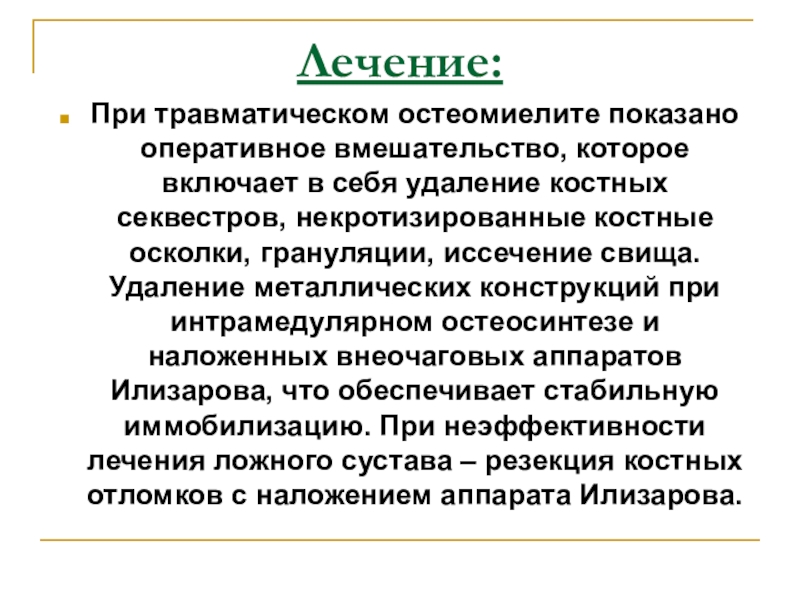 Лечение:

При травматическом остеомиелите показано оперативное вмешательство, которое включает в себя удаление костных секвестров, некротизированные костные осколки, грануляции, иссечение свища. Удаление металлических конструкций при интрамедулярном остеосинтезе и наложенных внеочаговых аппаратов Илизарова, что обеспечивает стабильную иммобилизацию. При неэффективности лечения ложного сустава – резекция костных отломков с наложением аппарата Илизарова.